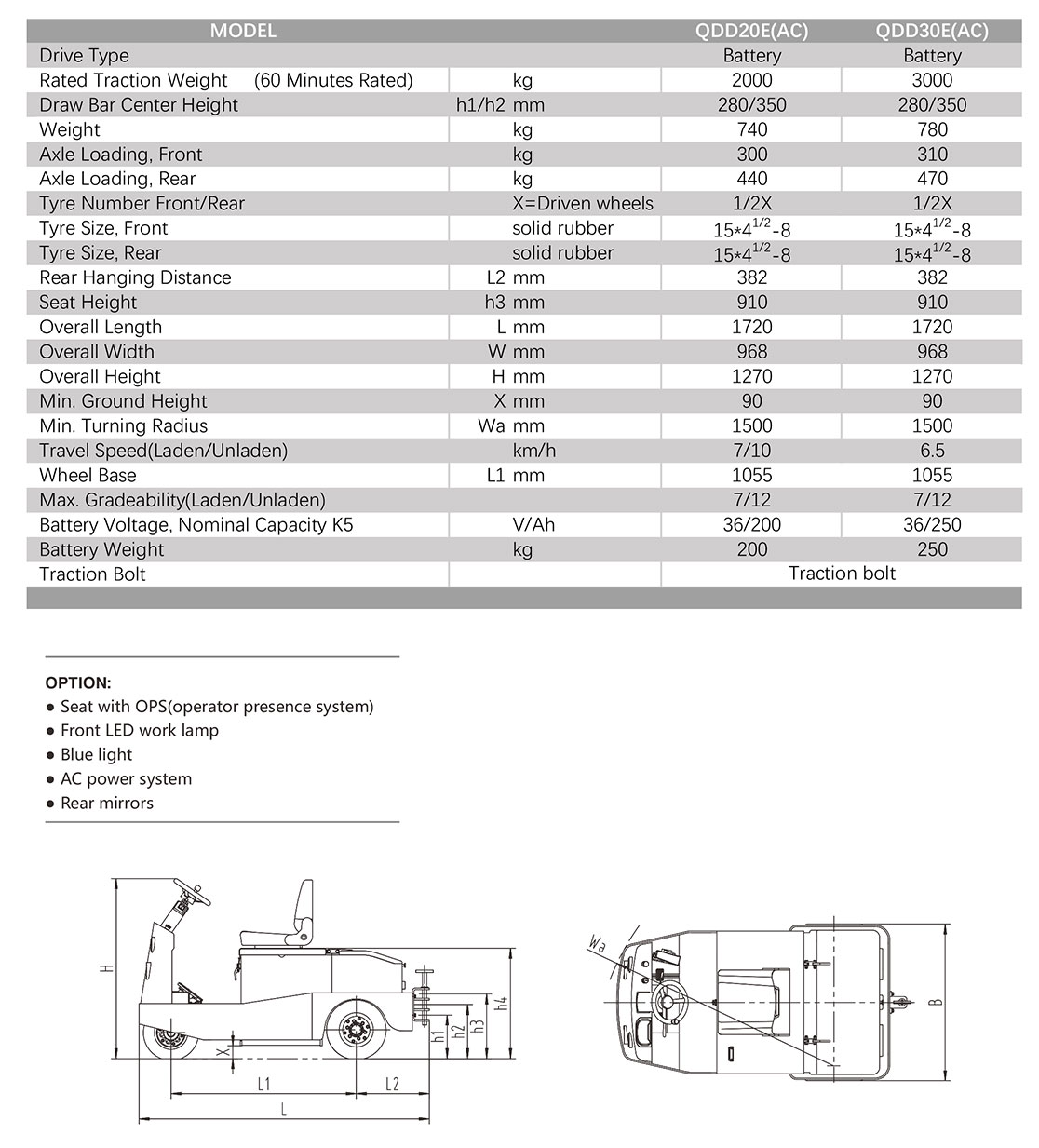 | MODEL | | QDD20E(AC) | QDD30E(AC) |
|---|---|---|---|
| Drive Type | | Battery | Battery |
| Rated Traction Weight (60 Minutes Rated) | kg | 2000 | 3000 |
| Draw Bar Center Height | h1/h2 mm | 280/350 | 280/350 |
| Weight | kg | 740 | 780 |
| Axle Loading, Front | kg | 300 | 310 |
| Axle Loading, Rear | kg | 440 | 470 |
| Tyre Number Front/Rear | X=Driven wheels | 1/2X | 1/2X |
| Tyre Size, Front | solid rubber | $15*4^{1/2}-8$ | $15*4^{1/2}-8$ |
| Tyre Size, Rear | solid rubber | $15*4^{1/2}-8$ | $15*4^{1/2}-8$ |
| Rear Hanging Distance | L2 mm | 382 | 382 |
| Seat Height | h3 mm | 910 | 910 |
| Overall Length | L mm | 1720 | 1720 |
| Overall Width | W mm | 968 | 968 |
| Overall Height | H mm | 1270 | 1270 |
| Min. Ground Height | X mm | 90 | 90 |
| Min. Turning Radius | Wa mm | 1500 | 1500 |
| Travel Speed(Laden/Unladen) | km/h | 7/10 | 6.5 |
| Wheel Base | L1 mm | 1055 | 1055 |
| Max. Gradeability(Laden/Unladen) | | 7/12 | 7/12 |
| Battery Voltage, Nominal Capacity K5 | V/Ah | 36/200 | 36/250 |
| Battery Weight | kg | 200 | 250 |
| Traction Bolt | | Traction bolt | |

OPTION:
● Seat with OPS(operator presence system)
● Front LED work lamp
● Blue light
● AC power system
● Rear mirrors

H
X
h1
h2
h3
h4
L1
L2
L
Wa
B